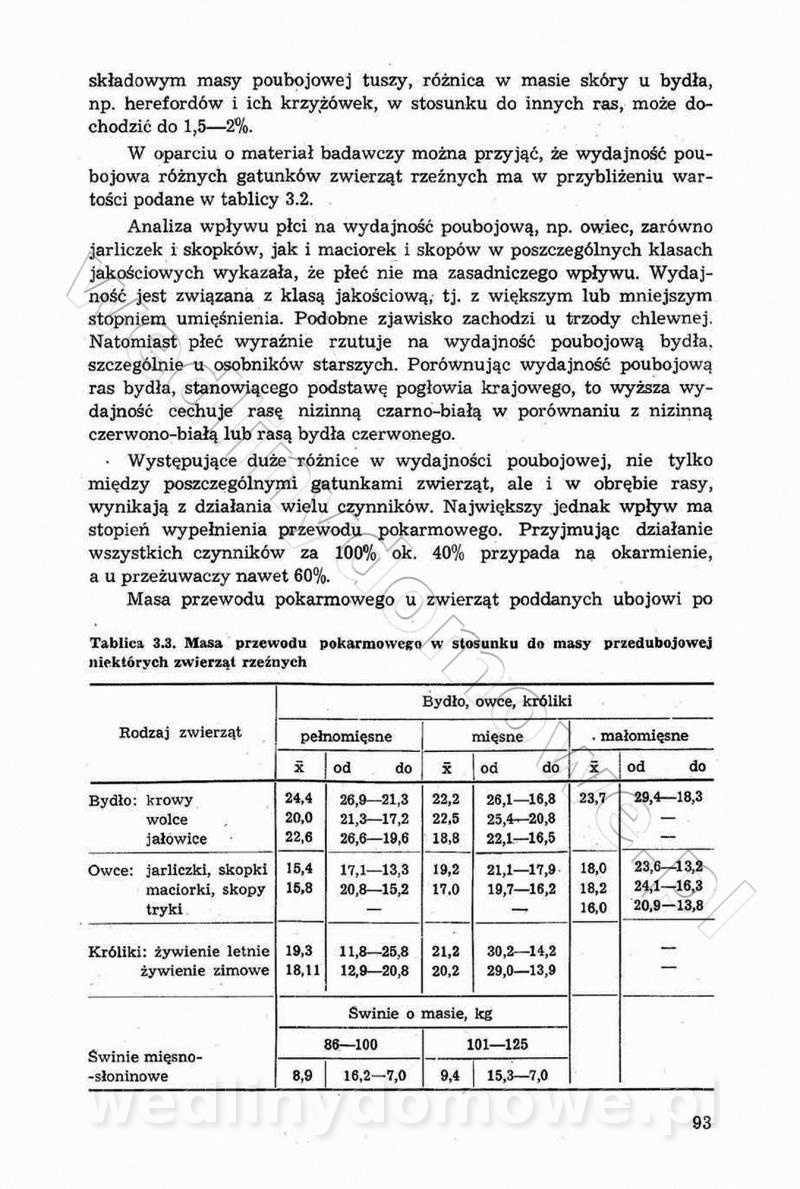 składowym masy poubojowej tuszy, różnica w masie skóry u bydła, np. herefordów i ich krzyżówek, w stosunku do innych ras, może dochodzić do 1,5—2%.

W oparciu o materiał badawczy można przyjąć, że wydajność poubojowa różnych gatunków zwierząt rzeźnych ma w przybliżeniu wartości podane w tablicy 3.2.

Analiza wpływu płci na wydajność poubojową, np. owiec, zarówno jarliczek i skopków, jak i maciorek i skopów w poszczególnych klasach jakościowych wykazała, że płeć nie ma zasadniczego wpływu. Wydajność jest związana z klasą jakościową, tj. z większym lub mniejszym stopniem umięśnienia. Podobne zjawisko zachodzi u trzody chlewnej. Natomiast płeć wyraźnie rzutuje na wydajność poubojową bydła, szczególnie u osobników starszych. Porównując wydajność poubojową ras bydła, stanowiącego podstawę pogłowia krajowego, to wyższa wydajność cechuje rasę nizinną czarno-białą w porównaniu z nizinną czerwono-białą lub rasą bydła czerwonego.

Występujące duże różnice w wydajności poubojowej, nie tylko między poszczególnymi gatunkami zwierząt, ale i w obrębie rasy, wynikają z działania wielu czynników. Największy jednak wpływ ma stopień wypełnienia przewodu pokarmowego. Przyjmując działanie wszystkich czynników za 100% ok. 40% przypada na okarmienie, a u przeżuwaczy nawet 60%.

Masa przewodu pokarmowego u zwierząt poddanych ubojowi po

Tablica 3.3. Masa przewodu pokarmowego w stosunku do masy przedubojowej niektórych zwierząt rzeźnych

| Rodzaj zwierząt | Bydło, owce, króliki | | | | | |
|---|---|---|---|---|---|---|
| | pełnomięsne | | mięsne | | małomięsne | |
| | $\bar{x}$ | od do | $\bar{x}$ | od do | $\bar{x}$ | od do |
| Bydło: krowy | 24,4 | 26,9—21,3 | 22,2 | 26,1—16,8 | 23,7 | 29,4—18,3 |
| wolce | 20,0 | 21,3—17,2 | 22,5 | 25,4—20,8 | | — |
| jałowice | 22,6 | 26,6—19,6 | 18,8 | 22,1—16,5 | | — |
| Owce: jarliczki, skopki | 15,4 | 17,1—13,3 | 19,2 | 21,1—17,9 | 18,0 | 23,6—13,2 |
| maciorki, skopy | 15,8 | 20,8—15,2 | 17,0 | 19,7—16,2 | 18,2 | 24,1—16,3 |
| tryki | | — | | — | 16,0 | 20,9—13,8 |
| Króliki: żywienie letnie | 19,3 | 11,8—25,8 | 21,2 | 30,2—14,2 | | — |
| żywienie zimowe | 18,11 | 12,9—20,8 | 20,2 | 29,0—13,9 | | — |
| | Świnie o masie, kg | | | | | |
| | 86—100 | | 101—125 | | | |
| Świnie mięsno-słoninowe | 8,9 | 16,2—7,0 | 9,4 | 15,3—7,0 | | |

wedlinydomowe.pl

93